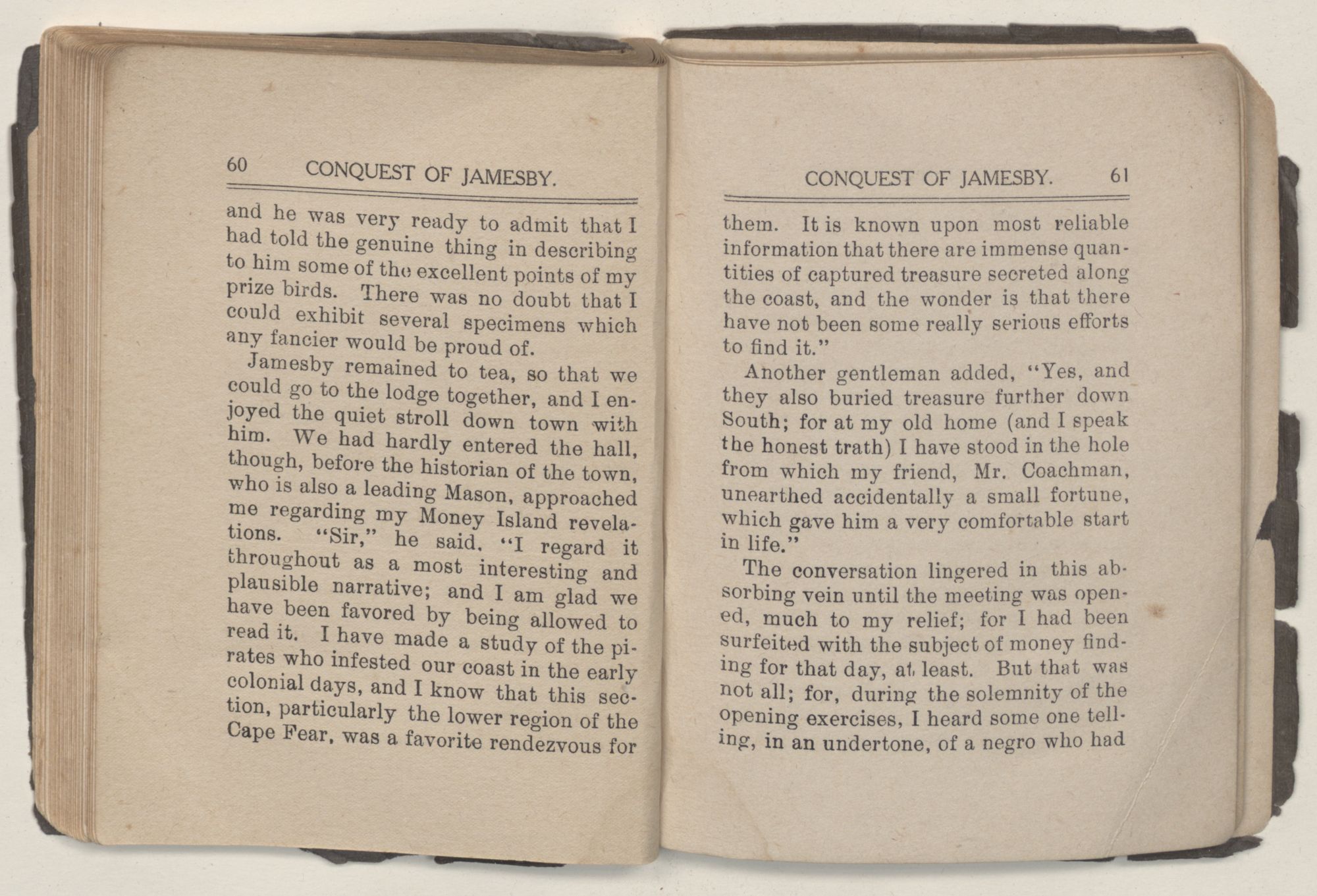 60 CONQUEST OF JAMESBY.

and he was very ready to admit that I had told the genuine thing in describing to him some of the excellent points of my prize birds. There was no doubt that I could exhibit several specimens which any fancier would be proud of.

Jamesby remained to tea, so that we could go to the lodge together, and I enjoyed the quiet stroll down town with him. We had hardly entered the hall, though, before the historian of the town, who is also a leading Mason, approached me regarding my Money Island revelations. "Sir," he said. "I regard it throughout as a most interesting and plausible narrative; and I am glad we have been favored by being allowed to read it. I have made a study of the pirates who infested our coast in the early colonial days, and I know that this section, particularly the lower region of the Cape Fear, was a favorite rendezvous for

CONQUEST OF JAMESBY. 61

them. It is known upon most reliable information that there are immense quantities of captured treasure secreted along the coast, and the wonder is that there have not been some really serious efforts to find it."

Another gentleman added, "Yes, and they also buried treasure further down South; for at my old home (and I speak the honest trath) I have stood in the hole from which my friend, Mr. Coachman, unearthed accidentally a small fortune, which gave him a very comfortable start in life."

The conversation lingered in this absorbing vein until the meeting was opened, much to my relief; for I had been surfeited with the subject of money finding for that day, at least. But that was not all; for, during the solemnity of the opening exercises, I heard some one telling, in an undertone, of a negro who had